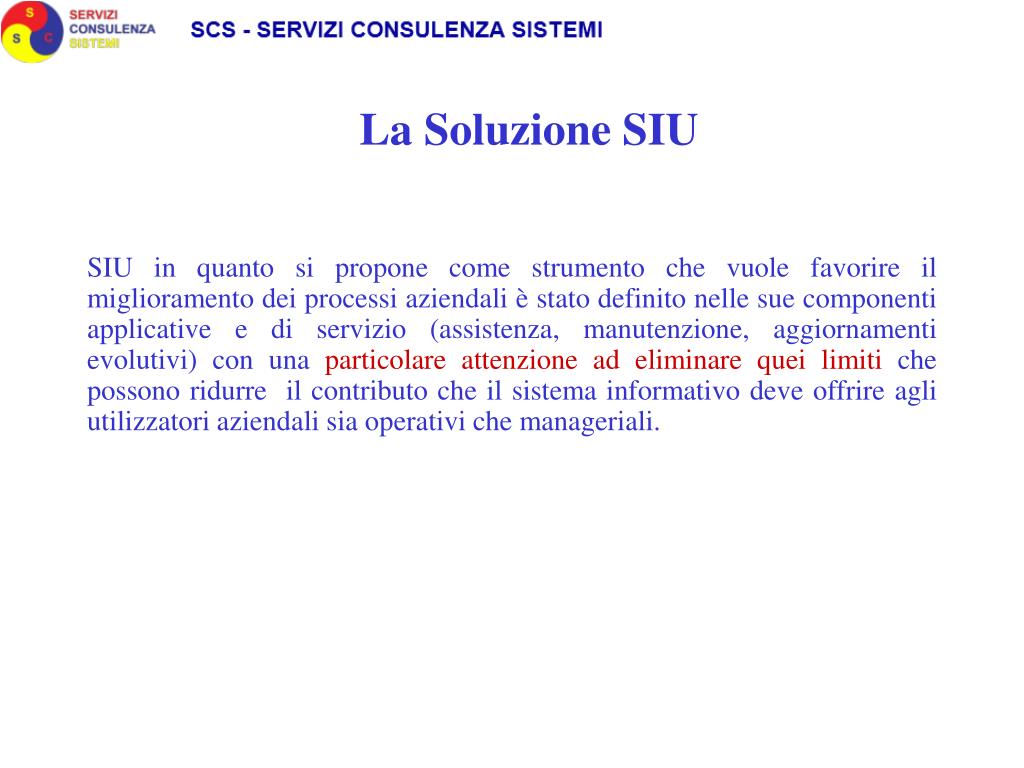 S S C SERVIZI CONSULENZA SISTEMI

SCS - SERVIZI CONSULENZA SISTEMI

La Soluzione SIU

SIU in quanto si propone come strumento che vuole favorire il miglioramento dei processi aziendali è stato definito nelle sue componenti applicative e di servizio (assistenza, manutenzione, aggiornamenti evolutivi) con una particolare attenzione ad eliminare quei limiti che possono ridurre il contributo che il sistema informativo deve offrire agli utilizzatori aziendali sia operativi che manageriali.